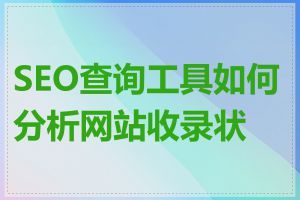 SEO查询工具如何分析网站收录状